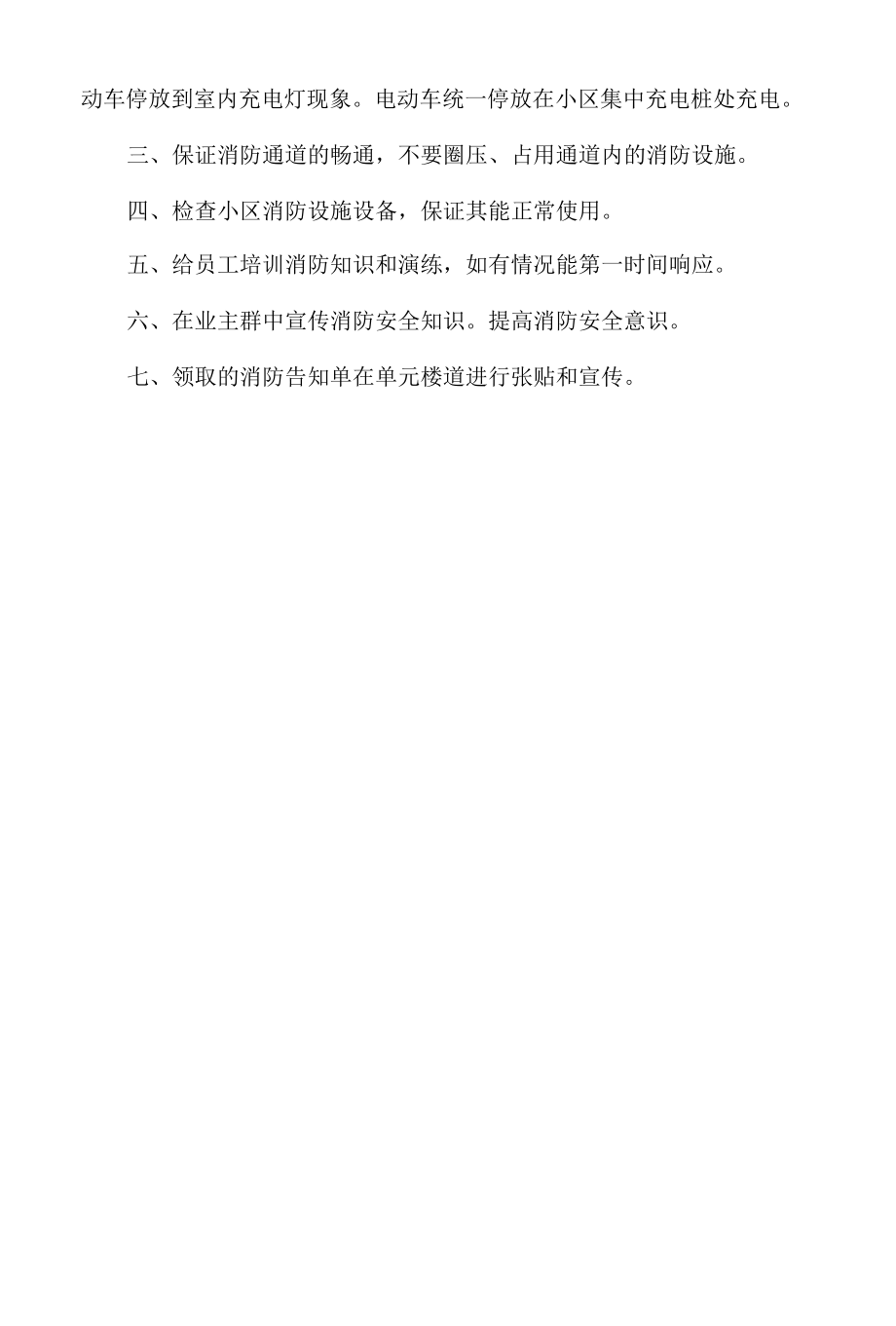 动车停放到室内充电灯现象。电动车统一停放在小区集中充电桩处充电。

三、保证消防通道的畅通，不要圈压、占用通道内的消防设施。

四、检查小区消防设施设备，保证其能正常使用。

五、给员工培训消防知识和演练，如有情况能第一时间响应。

六、在业主群中宣传消防安全知识。提高消防安全意识。

七、领取的消防告知单在单元楼道进行张贴和宣传。